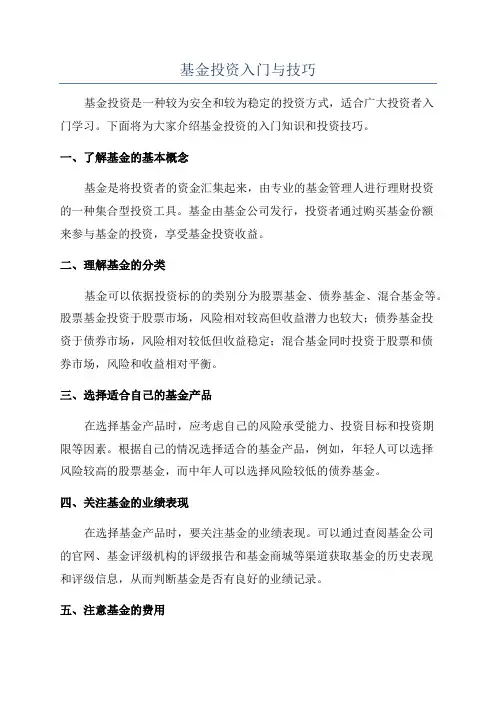 基金投资入门与技巧

基金投资是一种较为安全和较为稳定的投资方式，适合广大投资者入门学习。下面将为大家介绍基金投资的入门知识和投资技巧。

一、了解基金的基本概念

基金是将投资者的资金汇集起来，由专业的基金管理人进行理财投资的一种集合型投资工具。基金由基金公司发行，投资者通过购买基金份额来参与基金的投资，享受基金投资收益。

二、理解基金的分类

基金可以依据投资标的的类别分为股票基金、债券基金、混合基金等。股票基金投资于股票市场，风险相对较高但收益潜力也较大；债券基金投资于债券市场，风险相对较低但收益稳定；混合基金同时投资于股票和债券市场，风险和收益相对平衡。

三、选择适合自己的基金产品

在选择基金产品时，应考虑自己的风险承受能力、投资目标和投资期限等因素。根据自己的情况选择适合的基金产品，例如，年轻人可以选择风险较高的股票基金，而中年人可以选择风险较低的债券基金。

四、关注基金的业绩表现

在选择基金产品时，要关注基金的业绩表现。可以通过查阅基金公司的官网、基金评级机构的评级报告和基金商城等渠道获取基金的历史表现和评级信息，从而判断基金是否有良好的业绩记录。

五、注意基金的费用